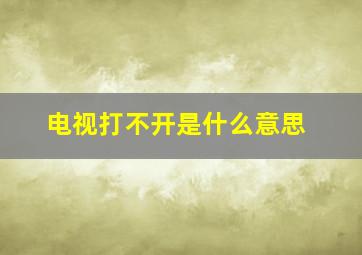 电视打不开是什么意思